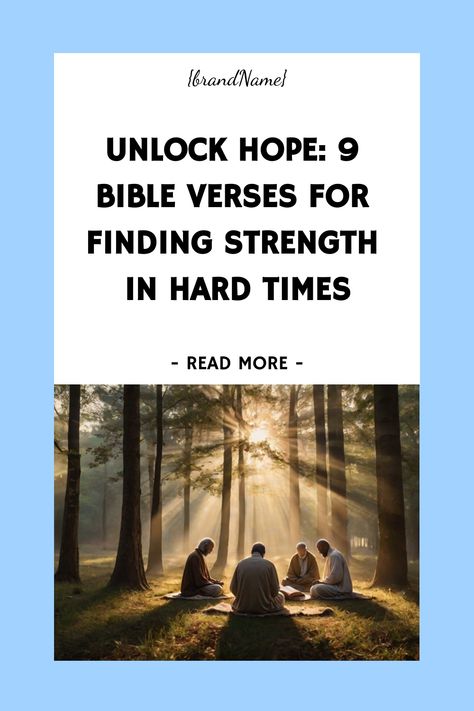 {brandName}

UNLOCK HOPE: 9 BIBLE VERSES FOR FINDING STRENGTH IN HARD TIMES

- READ MORE -